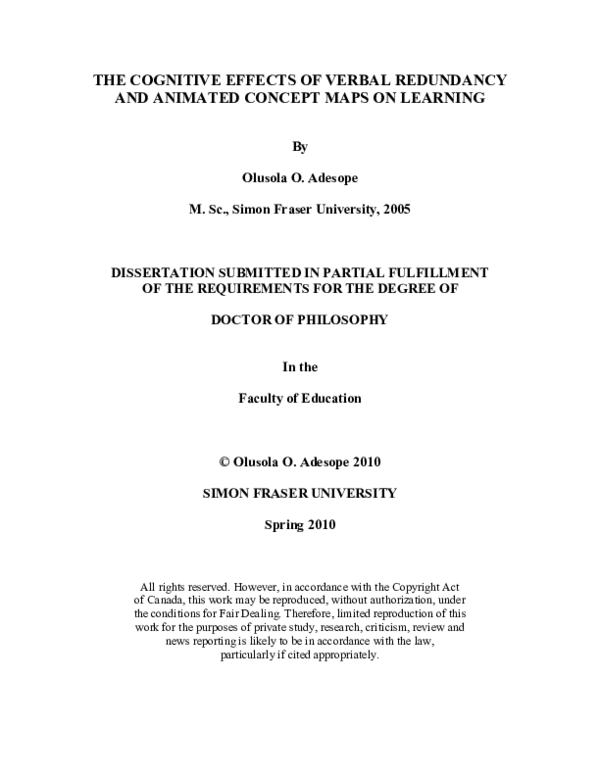 THE COGNITIVE EFFECTS OF VERBAL REDUNDANCY AND ANIMATED CONCEPT MAPS ON LEARNING

By

Olusola O. Adesope

M. Sc., Simon Fraser University, 2005

DISSERTATION SUBMITTED IN PARTIAL FULFILLMENT OF THE REQUIREMENTS FOR THE DEGREE OF

DOCTOR OF PHILOSOPHY

In the

Faculty of Education

© Olusola O. Adesope 2010

SIMON FRASER UNIVERSITY

Spring 2010

All rights reserved. However, in accordance with the Copyright Act of Canada, this work may be reproduced, without authorization, under the conditions for Fair Dealing. Therefore, limited reproduction of this work for the purposes of private study, research, criticism, review and news reporting is likely to be in accordance with the law, particularly if cited appropriately.